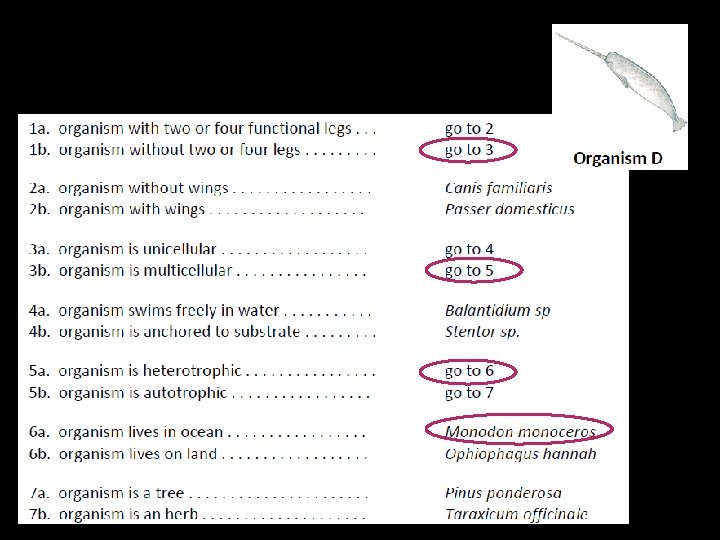 Organism D

1a. organism with two or four functional legs go to 2
1b. organism without two or four legs go to 3

2a. organism without wings Canis familiaris
2b. organism with wings Passer domesticus

3a. organism is unicellular go to 4
3b. organism is multicellular go to 5

4a. organism swims freely in water Balantidium sp
4b. organism is anchored to substrate Stentor sp.

5a. organism is heterotrophic go to 6
5b. organism is autotrophic go to 7

6a. organism lives in ocean Monodon monoceros
6b. organism lives on land Ophiophagus hannah

7a. organism is a tree Pinus ponderosa
7b. organism is an herb Taraxicum officinale